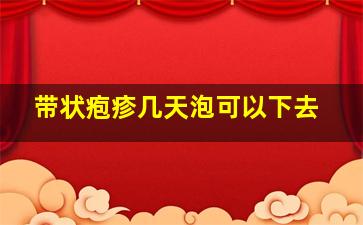 带状疱疹几天泡可以下去